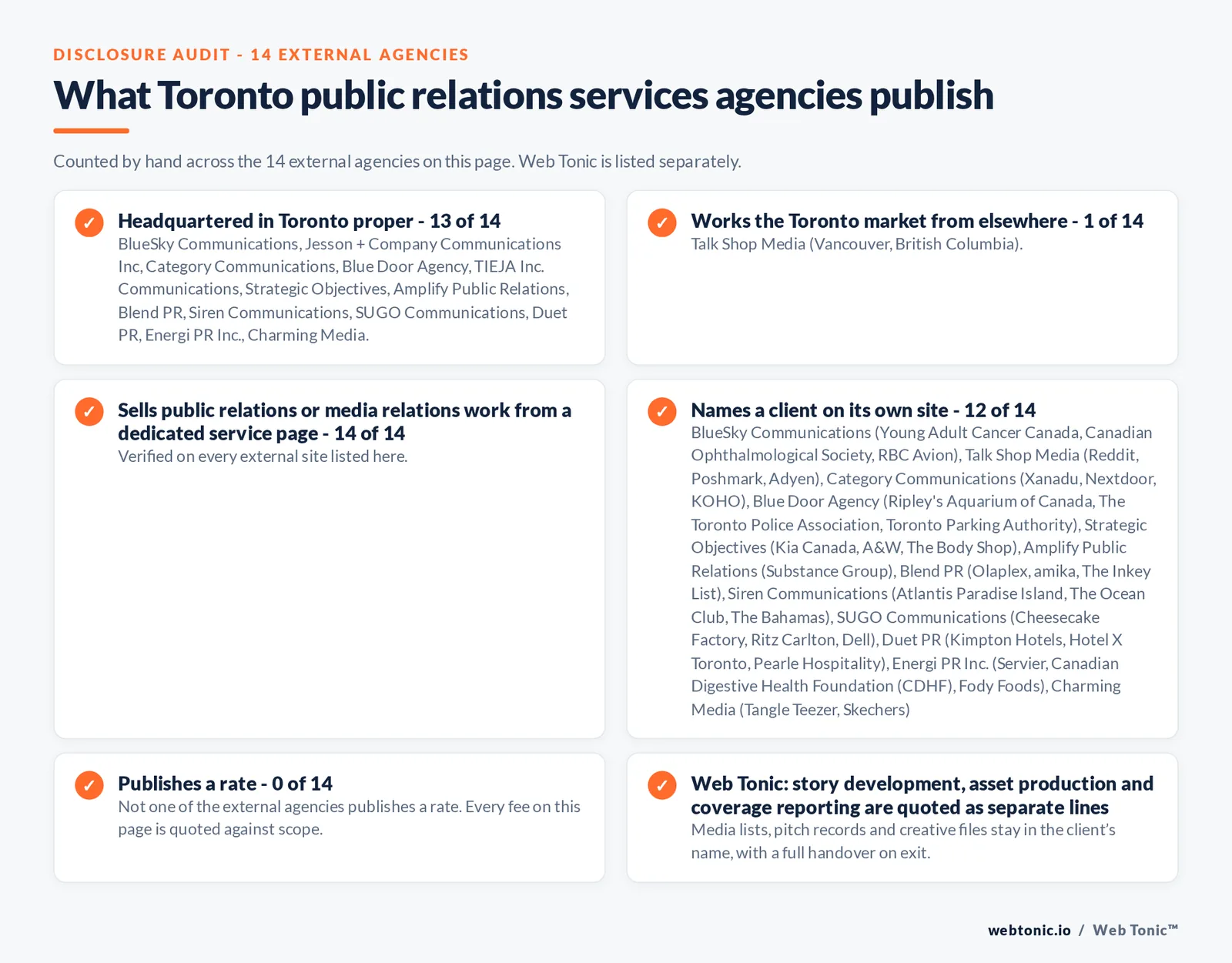 DISCLOSURE AUDIT - 14 EXTERNAL AGENCIES

What Toronto public relations services agencies publish

Counted by hand across the 14 external agencies on this page. Web Tonic is listed separately.

✓ Headquartered in Toronto proper - 13 of 14
BlueSky Communications, Jesson + Company Communications Inc, Category Communications, Blue Door Agency, TIEJA Inc. Communications, Strategic Objectives, Amplify Public Relations, Blend PR, Siren Communications, SUGO Communications, Duet PR, Energi PR Inc., Charming Media.

✓ Works the Toronto market from elsewhere - 1 of 14
Talk Shop Media (Vancouver, British Columbia).

✓ Sells public relations or media relations work from a dedicated service page - 14 of 14
Verified on every external site listed here.

✓ Names a client on its own site - 12 of 14
BlueSky Communications (Young Adult Cancer Canada, Canadian Ophthalmological Society, RBC Avion), Talk Shop Media (Reddit, Poshmark, Adyen), Category Communications (Xanadu, Nextdoor, KOHO), Blue Door Agency (Ripley's Aquarium of Canada, The Toronto Police Association, Toronto Parking Authority), Strategic Objectives (Kia Canada, A&W, The Body Shop), Amplify Public Relations (Substance Group), Blend PR (Olaplex, amika, The Inkey List), Siren Communications (Atlantis Paradise Island, The Ocean Club, The Bahamas), SUGO Communications (Cheesecake Factory, Ritz Carlton, Dell), Duet PR (Kimpton Hotels, Hotel X Toronto, Pearle Hospitality), Energi PR Inc. (Servier, Canadian Digestive Health Foundation (CDHF), Fody Foods), Charming Media (Tangle Teezer, Skechers)

✓ Publishes a rate - 0 of 14
Not one of the external agencies publishes a rate. Every fee on this page is quoted against scope.

✓ Web Tonic: story development, asset production and coverage reporting are quoted as separate lines
Media lists, pitch records and creative files stay in the client's name, with a full handover on exit.

webtonic.io / Web Tonic™